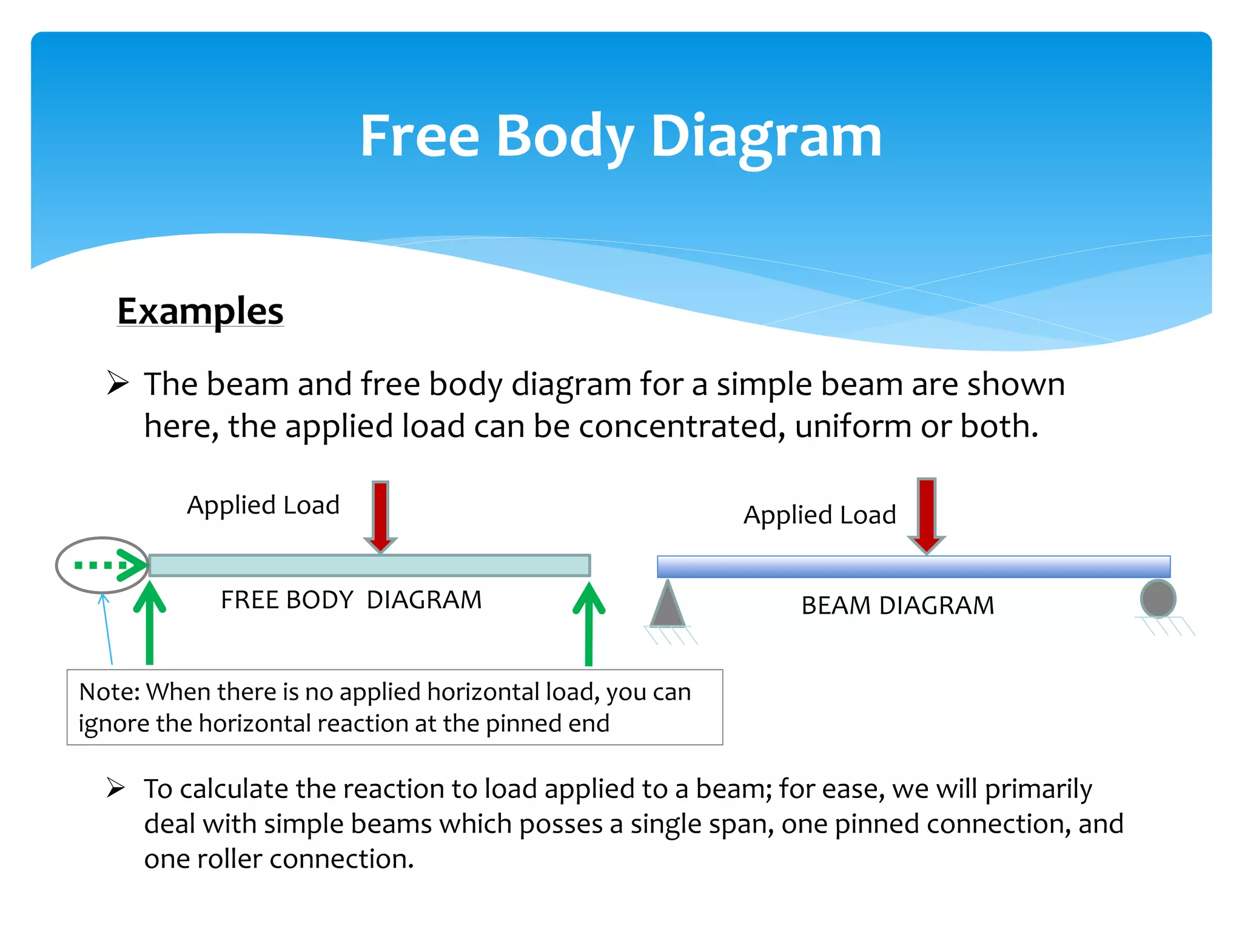 Free Body Diagram

Examples

➢ The beam and free body diagram for a simple beam are shown here, the applied load can be concentrated, uniform or both.

Applied Load

FREE BODY DIAGRAM

Applied Load

BEAM DIAGRAM

Note: When there is no applied horizontal load, you can ignore the horizontal reaction at the pinned end

➢ To calculate the reaction to load applied to a beam; for ease, we will primarily deal with simple beams which posses a single span, one pinned connection, and one roller connection.